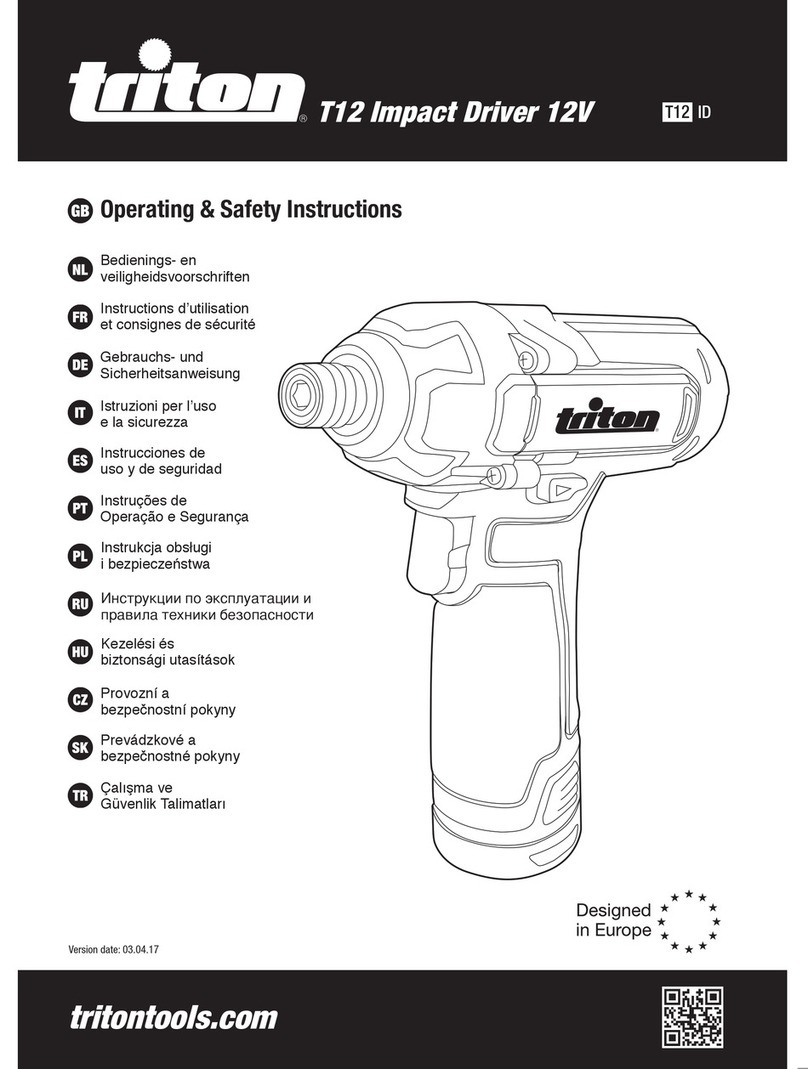 triton® T12 Impact Driver 12V T12 ID

GB Operating & Safety Instructions

NL Bedienings- en veiligheidsvoorschriften

FR Instructions d'utilisation et consignes de sécurité

DE Gebrauchs- und Sicherheitsanweisung

IT Istruzioni per l'uso e la sicurezza

ES Instrucciones de uso y de seguridad

PT Instruções de Operação e Segurança

PL Instrukcja obsługi i bezpieczeństwa

RU Инструкции по эксплуатации и правила техники безопасности

HU Kezelési és biztonsági utasítások

CZ Provozní a bezpečnostní pokyny

SK Prevádzkové a bezpečnostné pokyny

TR Çalışma ve Güvenlik Talimatları

triton

Designed in Europe

Version date: 03.04.17

tritontools.com